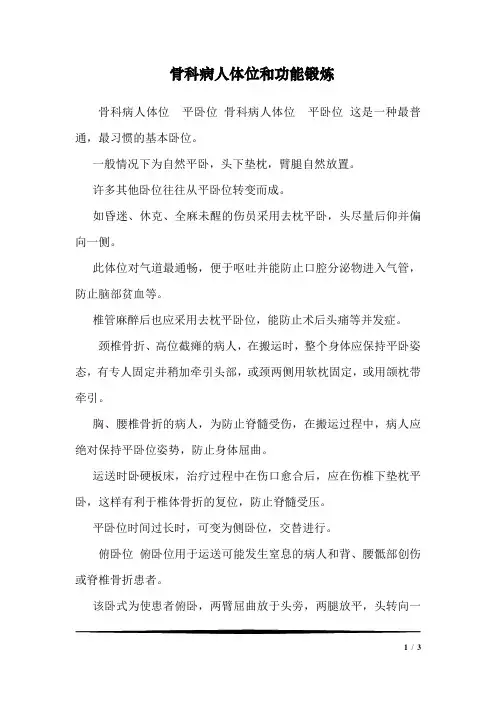 骨科病人体位和功能锻炼

骨科病人体位　平卧位 骨科病人体位　平卧位 这是一种最普通，最习惯的基本卧位。

一般情况下为自然平卧，头下垫枕，臂腿自然放置。

许多其他卧位往往从平卧位转变而成。

如昏迷、休克、全麻未醒的伤员采用去枕平卧，头尽量后仰并偏向一侧。

此体位对气道最通畅，便于呕吐并能防止口腔分泌物进入气管，防止脑部贫血等。

椎管麻醉后也应采用去枕平卧位，能防止术后头痛等并发症。

颈椎骨折、高位截瘫的病人，在搬运时，整个身体应保持平卧姿态，有专人固定并稍加牵引头部，或颈两侧用软枕固定，或用颌枕带牵引。

胸、腰椎骨折的病人，为防止脊髓受伤，在搬运过程中，病人应绝对保持平卧位姿势，防止身体屈曲。

运送时卧硬板床，治疗过程中在伤口愈合后，应在伤椎下垫枕平卧，这样有利于椎体骨折的复位，防止脊髓受压。

平卧位时间过长时，可变为侧卧位，交替进行。

俯卧位 俯卧位用于运送可能发生窒息的病人和背、腰骶部创伤或脊椎骨折患者。

该卧式为使患者俯卧，两臂屈曲放于头旁，两腿放平，头转向一

1 / 3